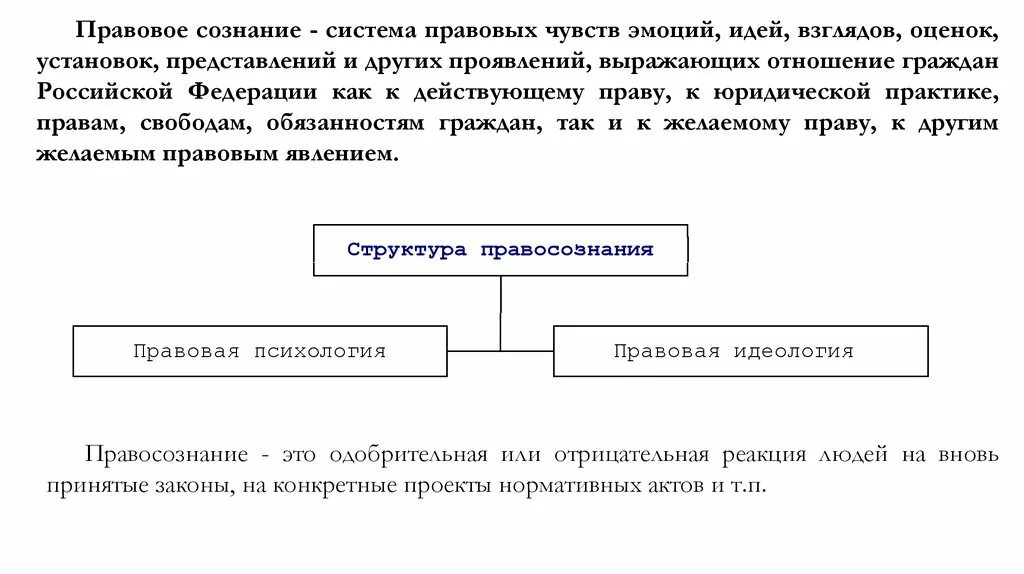 Правовое сознание - система правовых чувств эмоций, идей, взглядов, оценок, установок, представлений и других проявлений, выражающих отношение граждан Российской Федерации как к действующему праву, к юридической практике, правам, свободам, обязанностям граждан, так и к желаемому праву, к другим желаемым правовым явлением.

Структура правосознания

Правовая психология

Правовая идеология

Правосознание - это одобрительная или отрицательная реакция людей на вновь принятые законы, на конкретные проекты нормативных актов и т.п.